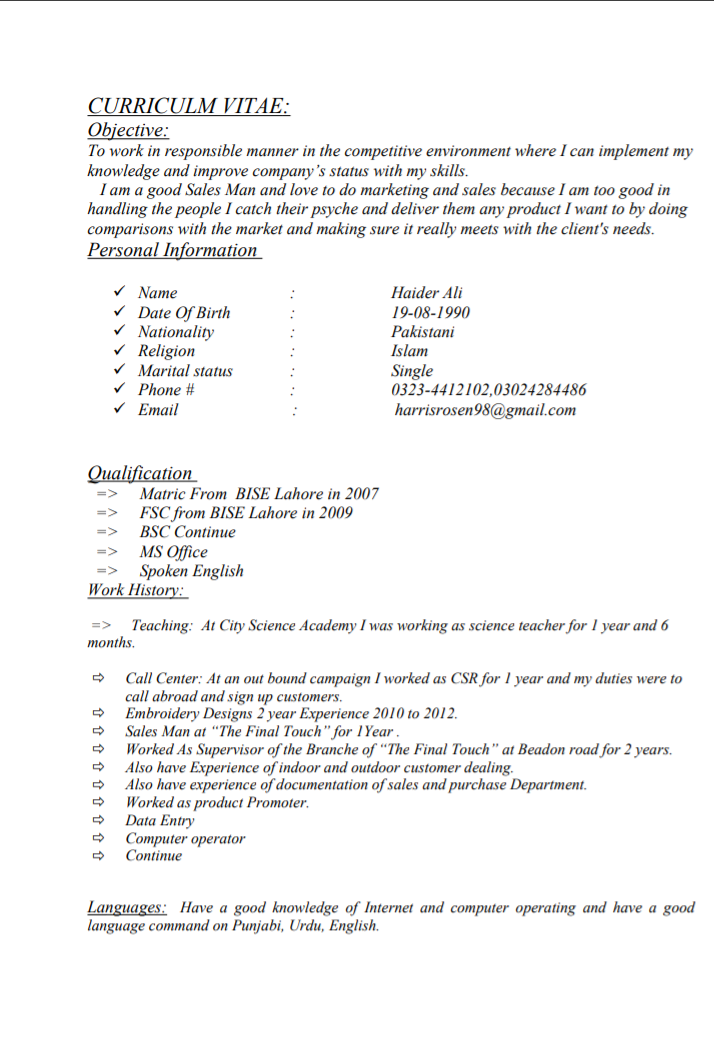 CURRICULM VITAE:

Objective:

To work in responsible manner in the competitive environment where I can implement my knowledge and improve company's status with my skills.

I am a good Sales Man and love to do marketing and sales because I am too good in handling the people I catch their psyche and deliver them any product I want to by doing comparisons with the market and making sure it really meets with the client's needs.

Personal Information

✓ Name : Haider Ali
✓ Date Of Birth : 19-08-1990
✓ Nationality : Pakistani
✓ Religion : Islam
✓ Marital status : Single
✓ Phone # : 0323-4412102,03024284486
✓ Email : harrisrosen98@gmail.com

Qualification

=> Matric From BISE Lahore in 2007
=> FSC from BISE Lahore in 2009
=> BSC Continue
=> MS Office
=> Spoken English

Work History:

=> Teaching: At City Science Academy I was working as science teacher for 1 year and 6 months.

⇨ Call Center: At an out bound campaign I worked as CSR for 1 year and my duties were to call abroad and sign up customers.
⇨ Embroidery Designs 2 year Experience 2010 to 2012.
⇨ Sales Man at "The Final Touch" for 1Year .
⇨ Worked As Supervisor of the Branche of "The Final Touch" at Beadon road for 2 years.
⇨ Also have Experience of indoor and outdoor customer dealing.
⇨ Also have experience of documentation of sales and purchase Department.
⇨ Worked as product Promoter.
⇨ Data Entry
⇨ Computer operator
⇨ Continue

Languages: Have a good knowledge of Internet and computer operating and have a good language command on Punjabi, Urdu, English.